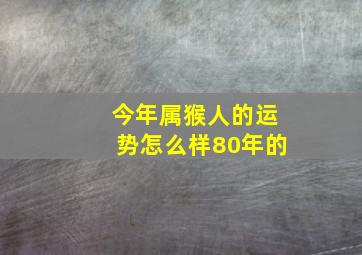 今年属猴人的运势怎么样80年的